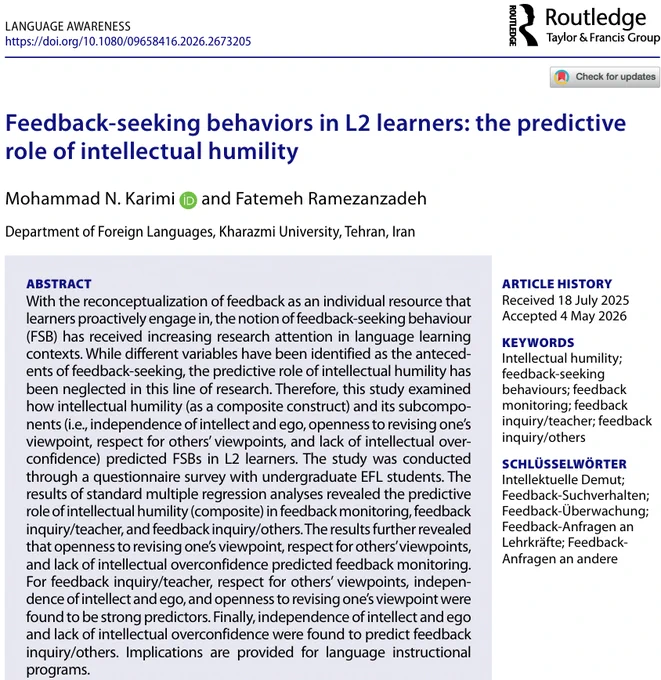 LANGUAGE AWARENESS
https://doi.org/10.1080/09658416.2026.2673205

ROUTLEDGE Routledge
Taylor & Francis Group

Check for updates

Feedback-seeking behaviors in L2 learners: the predictive role of intellectual humility

Mohammad N. Karimi and Fatemeh Ramezanzadeh

Department of Foreign Languages, Kharazmi University, Tehran, Iran

ABSTRACT
With the reconceptualization of feedback as an individual resource that learners proactively engage in, the notion of feedback-seeking behaviour (FSB) has received increasing research attention in language learning contexts. While different variables have been identified as the antecedents of feedback-seeking, the predictive role of intellectual humility has been neglected in this line of research. Therefore, this study examined how intellectual humility (as a composite construct) and its subcomponents (i.e., independence of intellect and ego, openness to revising one's viewpoint, respect for others' viewpoints, and lack of intellectual overconfidence) predicted FSBs in L2 learners. The study was conducted through a questionnaire survey with undergraduate EFL students. The results of standard multiple regression analyses revealed the predictive role of intellectual humility (composite) in feedback monitoring, feedback inquiry/teacher, and feedback inquiry/others. The results further revealed that openness to revising one's viewpoint, respect for others' viewpoints, and lack of intellectual overconfidence predicted feedback monitoring. For feedback inquiry/teacher, respect for others' viewpoints, independence of intellect and ego, and openness to revising one's viewpoint were found to be strong predictors. Finally, independence of intellect and ego and lack of intellectual overconfidence were found to predict feedback inquiry/others. Implications are provided for language instructional programs.

ARTICLE HISTORY
Received 18 July 2025
Accepted 4 May 2026

KEYWORDS
Intellectual humility; feedback-seeking behaviours; feedback monitoring; feedback inquiry/teacher; feedback inquiry/others

SCHLÜSSELWÖRTER
Intellektuelle Demut; Feedback-Suchverhalten; Feedback-Überwachung; Feedback-Anfragen an Lehrkräfte; Feedback-Anfragen an andere